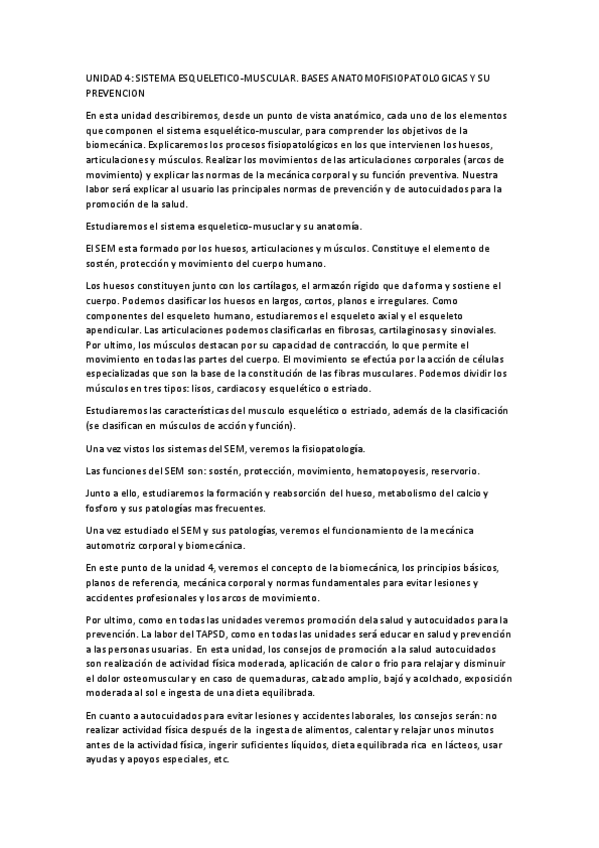 UNIDAD 4: SISTEMA ESQUELETICO-MUSCULAR. BASES ANATOMOFISIOPATOLOGICAS Y SU PREVENCION

En esta unidad describiremos, desde un punto de vista anatómico, cada uno de los elementos que componen el sistema esquelético-muscular, para comprender los objetivos de la biomecánica. Explicaremos los procesos fisiopatológicos en los que intervienen los huesos, articulaciones y músculos. Realizar los movimientos de las articulaciones corporales (arcos de movimiento) y explicar las normas de la mecánica corporal y su función preventiva. Nuestra labor será explicar al usuario las principales normas de prevención y de autocuidados para la promoción de la salud.

Estudiaremos el sistema esqueletico-musuclar y su anatomía.

El SEM esta formado por los huesos, articulaciones y músculos. Constituye el elemento de sostén, protección y movimiento del cuerpo humano.

Los huesos constituyen junto con los cartílagos, el armazón rígido que da forma y sostiene el cuerpo. Podemos clasificar los huesos en largos, cortos, planos e irregulares. Como componentes del esqueleto humano, estudiaremos el esqueleto axial y el esqueleto apendicular. Las articulaciones podemos clasificarlas en fibrosas, cartilaginosas y sinoviales. Por ultimo, los músculos destacan por su capacidad de contracción, lo que permite el movimiento en todas las partes del cuerpo. El movimiento se efectúa por la acción de células especializadas que son la base de la constitución de las fibras musculares. Podemos dividir los músculos en tres tipos: lisos, cardiacos y esquelético o estriado.

Estudiaremos las características del musculo esquelético o estriado, además de la clasificación (se clasifican en músculos de acción y función).

Una vez vistos los sistemas del SEM, veremos la fisiopatología.

Las funciones del SEM son: sostén, protección, movimiento, hematopoyesis, reservorio.

Junto a ello, estudiaremos la formación y reabsorción del hueso, metabolismo del calcio y fosforo y sus patologías mas frecuentes.

Una vez estudiado el SEM y sus patologías, veremos el funcionamiento de la mecánica automotriz corporal y biomecánica.

En este punto de la unidad 4, veremos el concepto de la biomecánica, los principios básicos, planos de referencia, mecánica corporal y normas fundamentales para evitar lesiones y accidentes profesionales y los arcos de movimiento.

Por ultimo, como en todas las unidades veremos promoción dela salud y autocuidados para la prevención. La labor del TAPSD, como en todas las unidades será educar en salud y prevención a las personas usuarias. En esta unidad, los consejos de promoción a la salud autocuidados son realización de actividad física moderada, aplicación de calor o frio para relajar y disminuir el dolor osteomuscular y en caso de quemaduras, calzado amplio, bajó y acolchado, exposición moderada al sol e ingesta de una dieta equilibrada.

En cuanto a autocuidados para evitar lesiones y accidentes laborales, los consejos serán: no realizar actividad física después de la ingesta de alimentos, calentar y relajar unos minutos antes de la actividad física, ingerir suficientes líquidos, dieta equilibrada rica en lácteos, usar ayudas y apoyos especiales, etc.